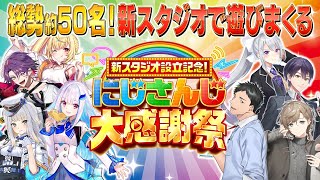 総勢約50名！新スタジオで遊びまくる

新スタジオ設立記念！

にじさんじ

大感謝祭